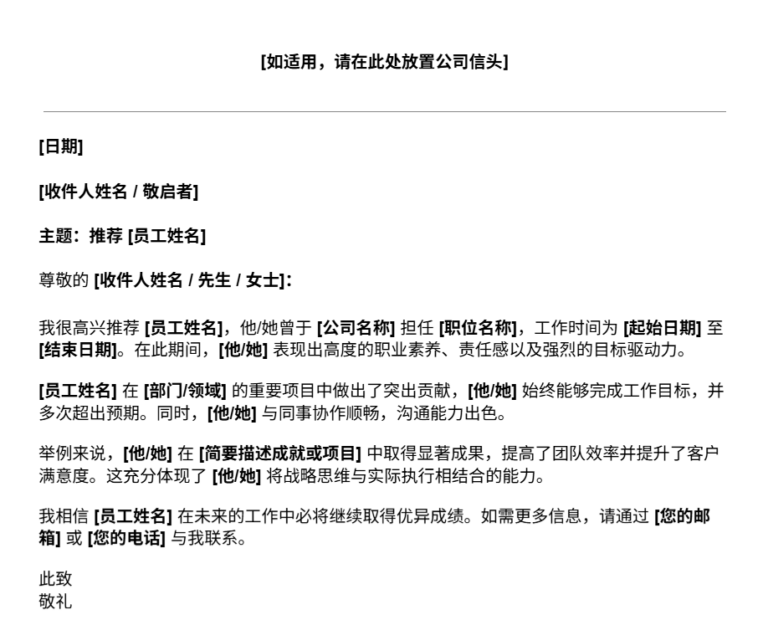 [如适用，请在此处放置公司信头]

[日期]

[收件人姓名 / 敬启者]

主题：推荐 [员工姓名]

尊敬的 [收件人姓名 / 先生 / 女士]：

我很高兴推荐 [员工姓名]，他/她曾于 [公司名称] 担任 [职位名称]，工作时间为 [起始日期] 至 [结束日期]。在此期间，[他/她] 表现出高度的职业素养、责任感以及强烈的目标驱动力。

[员工姓名] 在 [部门/领域] 的重要项目中做出了突出贡献，[他/她] 始终能够完成工作目标，并多次超出预期。同时，[他/她] 与同事协作顺畅，沟通能力出色。

举例来说，[他/她] 在 [简要描述成就或项目] 中取得显著成果，提高了团队效率并提升了客户满意度。这充分体现了 [他/她] 将战略思维与实际执行相结合的能力。

我相信 [员工姓名] 在未来的工作中必将继续取得优异成绩。如需更多信息，请通过 [您的邮箱] 或 [您的电话] 与我联系。

此致
敬礼